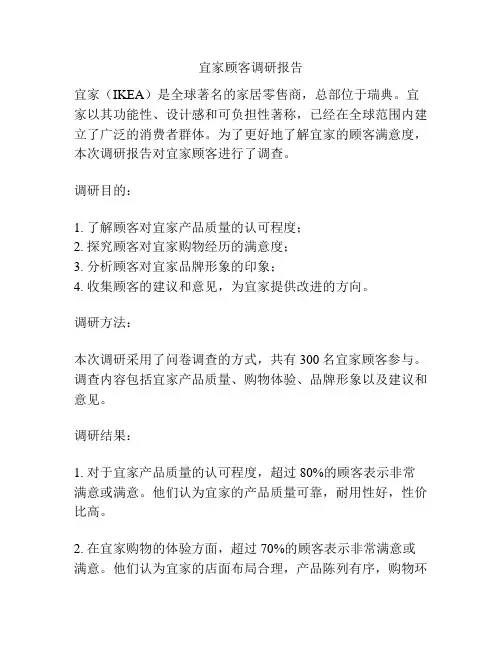 宜家顾客调研报告

宜家（IKEA）是全球著名的家居零售商，总部位于瑞典。宜家以其功能性、设计感和可负担性著称，已经在全球范围内建立了广泛的消费者群体。为了更好地了解宜家的顾客满意度，本次调研报告对宜家顾客进行了调查。

调研目的：

1. 了解顾客对宜家产品质量的认可程度；
2. 探究顾客对宜家购物经历的满意度；
3. 分析顾客对宜家品牌形象的印象；
4. 收集顾客的建议和意见，为宜家提供改进的方向。

调研方法：

本次调研采用了问卷调查的方式，共有 300 名宜家顾客参与。调查内容包括宜家产品质量、购物体验、品牌形象以及建议和意见。

调研结果：

1. 对于宜家产品质量的认可程度，超过 80%的顾客表示非常满意或满意。他们认为宜家的产品质量可靠，耐用性好，性价比高。

2. 在宜家购物的体验方面，超过 70%的顾客表示非常满意或满意。他们认为宜家的店面布局合理，产品陈列有序，购物环